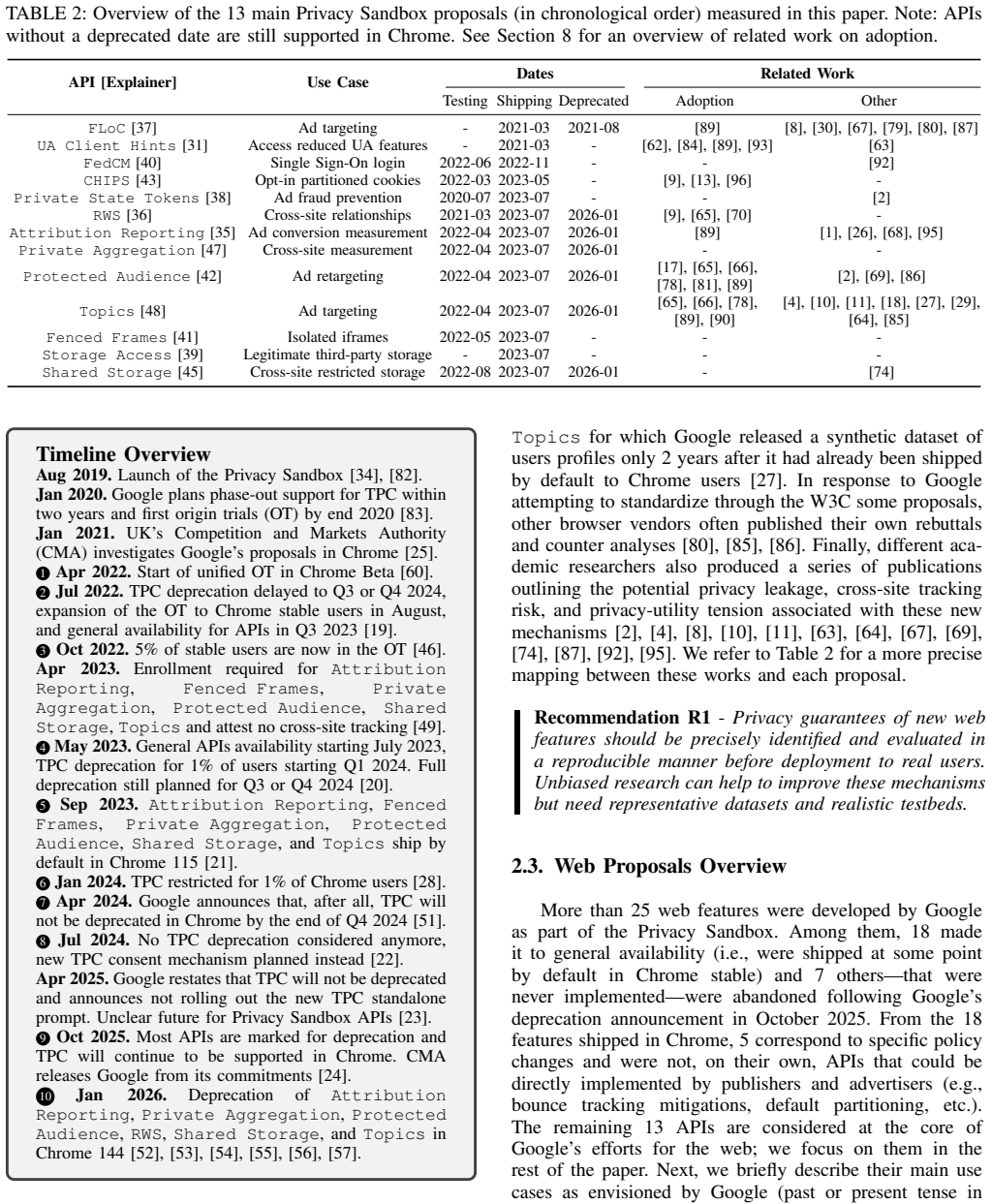 TABLE 2: Overview of the 13 main Privacy Sandbox proposals (in chronological order) measured in this paper. Note: APIs without a deprecated date are still supported in Chrome. See Section 8 for an overview of related work on adoption.

| API [Explainer] | Use Case | Dates | | | Related Work | |
|---|---|---|---|---|---|---|
| | | Testing | Shipping | Deprecated | Adoption | Other |
| FLoC [37] | Ad targeting | - | 2021-03 | 2021-08 | [89] | [8], [30], [67], [79], [80], [87] |
| UA Client Hints [31] | Access reduced UA features | - | 2021-03 | - | [62], [84], [89], [93] | [63] |
| FedCM [40] | Single Sign-On login | 2022-06 | 2022-11 | - | - | [92] |
| CHIPS [43] | Opt-in partitioned cookies | 2022-03 | 2023-05 | - | [9], [13], [96] | - |
| Private State Tokens [38] | Ad fraud prevention | 2020-07 | 2023-07 | - | - | [2] |
| RWS [36] | Cross-site relationships | 2021-03 | 2023-07 | 2026-01 | [9], [65], [70] | - |
| Attribution Reporting [35] | Ad conversion measurement | 2022-04 | 2023-07 | 2026-01 | [89] | [1], [26], [68], [95] |
| Private Aggregation [47] | Cross-site measurement | 2022-04 | 2023-07 | 2026-01 | - | - |
| Protected Audience [42] | Ad retargeting | 2022-04 | 2023-07 | 2026-01 | [17], [65], [66], [78], [81], [89] | [2], [69], [86] |
| Topics [48] | Ad targeting | 2022-04 | 2023-07 | 2026-01 | [65], [66], [78], [89], [90] | [4], [10], [11], [18], [27], [29], [64], [85] |
| Fenced Frames [41] | Isolated iframes | 2022-05 | 2023-07 | - | - | - |
| Storage Access [39] | Legitimate third-party storage | - | 2023-07 | - | - | - |
| Shared Storage [45] | Cross-site restricted storage | 2022-08 | 2023-07 | 2026-01 | - | [74] |

Timeline Overview
Aug 2019. Launch of the Privacy Sandbox [34], [82].
Jan 2020. Google plans phase-out support for TPC within two years and first origin trials (OT) by end 2020 [83].
Jan 2021. UK's Competition and Markets Authority (CMA) investigates Google's proposals in Chrome [25].
❶ Apr 2022. Start of unified OT in Chrome Beta [60].
❷ Jul 2022. TPC deprecation delayed to Q3 or Q4 2024, expansion of the OT to Chrome stable users in August, and general availability for APIs in Q3 2023 [19].
❸ Oct 2022. 5% of stable users are now in the OT [46].
Apr 2023. Enrollment required for Attribution Reporting, Fenced Frames, Private Aggregation, Protected Audience, Shared Storage, Topics and attest no cross-site tracking [49].
❹ May 2023. General APIs availability starting July 2023, TPC deprecation for 1% of users starting Q1 2024. Full deprecation still planned for Q3 or Q4 2024 [20].
❺ Sep 2023. Attribution Reporting, Fenced Frames, Private Aggregation, Protected Audience, Shared Storage, and Topics ship by default in Chrome 115 [21].
❻ Jan 2024. TPC restricted for 1% of Chrome users [28].
❼ Apr 2024. Google announces that, after all, TPC will not be deprecated in Chrome by the end of Q4 2024 [51].
❽ Jul 2024. No TPC deprecation considered anymore, new TPC consent mechanism planned instead [22].
Apr 2025. Google restates that TPC will not be deprecated and announces not rolling out the new TPC standalone prompt. Unclear future for Privacy Sandbox APIs [23].
❾ Oct 2025. Most APIs are marked for deprecation and TPC will continue to be supported in Chrome. CMA releases Google from its commitments [24].
❿ Jan 2026. Deprecation of Attribution Reporting, Private Aggregation, Protected Audience, RWS, Shared Storage, and Topics in Chrome 144 [52], [53], [54], [55], [56], [57].

Topics for which Google released a synthetic dataset of users profiles only 2 years after it had already been shipped by default to Chrome users [27]. In response to Google attempting to standardize through the W3C some proposals, other browser vendors often published their own rebuttals and counter analyses [80], [85], [86]. Finally, different academic researchers also produced a series of publications outlining the potential privacy leakage, cross-site tracking risk, and privacy-utility tension associated with these new mechanisms [2], [4], [8], [10], [11], [63], [64], [67], [69], [74], [87], [92], [95]. We refer to Table 2 for a more precise mapping between these works and each proposal.

Recommendation R1 - Privacy guarantees of new web features should be precisely identified and evaluated in a reproducible manner before deployment to real users. Unbiased research can help to improve these mechanisms but need representative datasets and realistic testbeds.

2.3. Web Proposals Overview

More than 25 web features were developed by Google as part of the Privacy Sandbox. Among them, 18 made it to general availability (i.e., were shipped at some point by default in Chrome stable) and 7 others—that were never implemented—were abandoned following Google's deprecation announcement in October 2025. From the 18 features shipped in Chrome, 5 correspond to specific policy changes and were not, on their own, APIs that could be directly implemented by publishers and advertisers (e.g., bounce tracking mitigations, default partitioning, etc.). The remaining 13 APIs are considered at the core of Google's efforts for the web; we focus on them in the rest of the paper. Next, we briefly describe their main use cases as envisioned by Google (past or present tense in